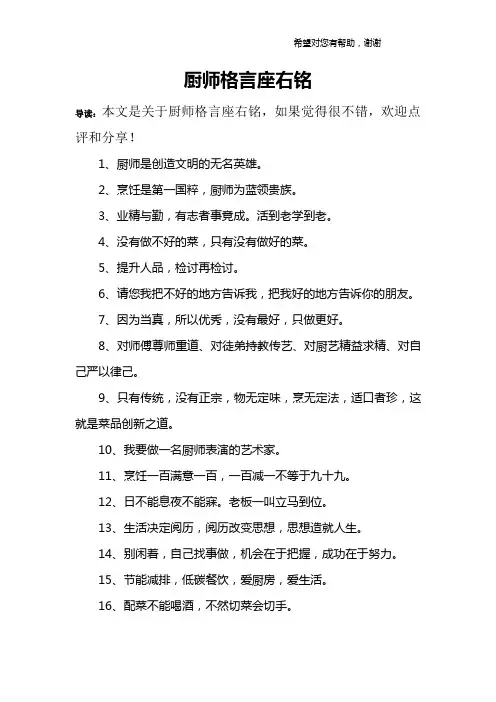 希望对您有帮助，谢谢

厨师格言座右铭

导读：本文是关于厨师格言座右铭，如果觉得很不错，欢迎点评和分享！

1、厨师是创造文明的无名英雄。

2、烹饪是第一国粹，厨师为蓝领贵族。

3、业精与勤，有志者事竟成。活到老学到老。

4、没有做不好的菜，只有没有做好的菜。

5、提升人品，检讨再检讨。

6、请您我把不好的地方告诉我，把我好的地方告诉你的朋友。

7、因为当真，所以优秀，没有最好，只做更好。

8、对师傅尊师重道、对徒弟持教传艺、对厨艺精益求精、对自己严以律己。

9、只有传统，没有正宗，物无定味，烹无定法，适口者珍，这就是菜品创新之道。

10、我要做一名厨师表演的艺术家。

11、烹饪一百满意一百，一百减一不等于九十九。

12、日不能息夜不能寐。老板一叫立马到位。

13、生活决定阅历，阅历改变思想，思想造就人生。

14、别闲着，自己找事做，机会在于把握，成功在于努力。

15、节能减排，低碳餐饮，爱厨房，爱生活。

16、配菜不能喝酒，不然切菜会切手。